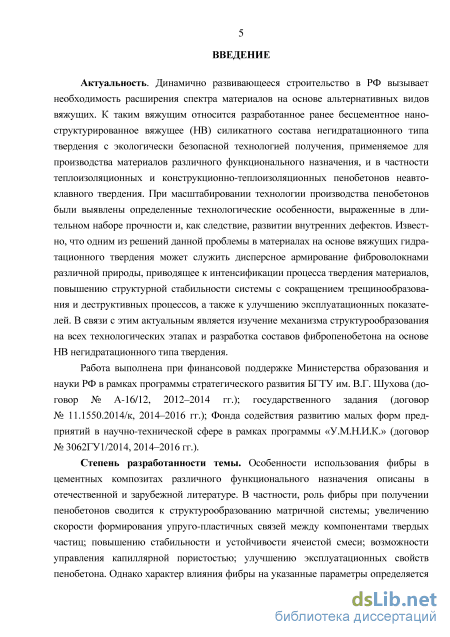 5

ВВЕДЕНИЕ

Актуальность. Динамично развивающееся строительство в РФ вызывает необходимость расширения спектра материалов на основе альтернативных видов вяжущих. К таким вяжущим относится разработанное ранее бесцементное наноструктурированное вяжущее (НВ) силикатного состава негидратационного типа твердения с экологически безопасной технологией получения, применяемое для производства материалов различного функционального назначения, и в частности теплоизоляционных и конструкционно-теплоизоляционных пенобетонов неавтоклавного твердения. При масштабировании технологии производства пенобетонов были выявлены определенные технологические особенности, выраженные в длительном наборе прочности и, как следствие, развитии внутренних дефектов. Известно, что одним из решений данной проблемы в материалах на основе вяжущих гидратационного твердения может служить дисперсное армирование фиброволокнами различной природы, приводящее к интенсификации процесса твердения материалов, повышению структурной стабильности системы с сокращением трещинообразования и деструктивных процессов, а также к улучшению эксплуатационных показателей. В связи с этим актуальным является изучение механизма структурообразования на всех технологических этапах и разработка составов фибропенобетона на основе НВ негидратационного типа твердения.

Работа выполнена при финансовой поддержке Министерства образования и науки РФ в рамках программы стратегического развития БГТУ им. В.Г. Шухова (договор № А-16/12, 2012–2014 гг.); государственного задания (договор № 11.1550.2014/к, 2014–2016 гг.); Фонда содействия развитию малых форм предприятий в научно-технической сфере в рамках программы «У.М.Н.И.К.» (договор № 3062ГУ1/2014, 2014–2016 гг.).

Степень разработанности темы. Особенности использования фибры в цементных композитах различного функционального назначения описаны в отечественной и зарубежной литературе. В частности, роль фибры при получении пенобетонов сводится к структурообразованию матричной системы; увеличению скорости формирования упруго-пластичных связей между компонентами твердых частиц; повышению стабильности и устойчивости ячеистой смеси; возможности управления капиллярной пористостью; улучшению эксплуатационных свойств пенобетона. Однако характер влияния фибры на указанные параметры определяется

dsLib.net
библиотека диссертаций